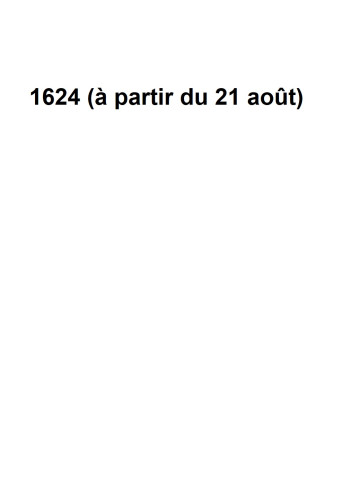 1624 (à partir du 21 août)